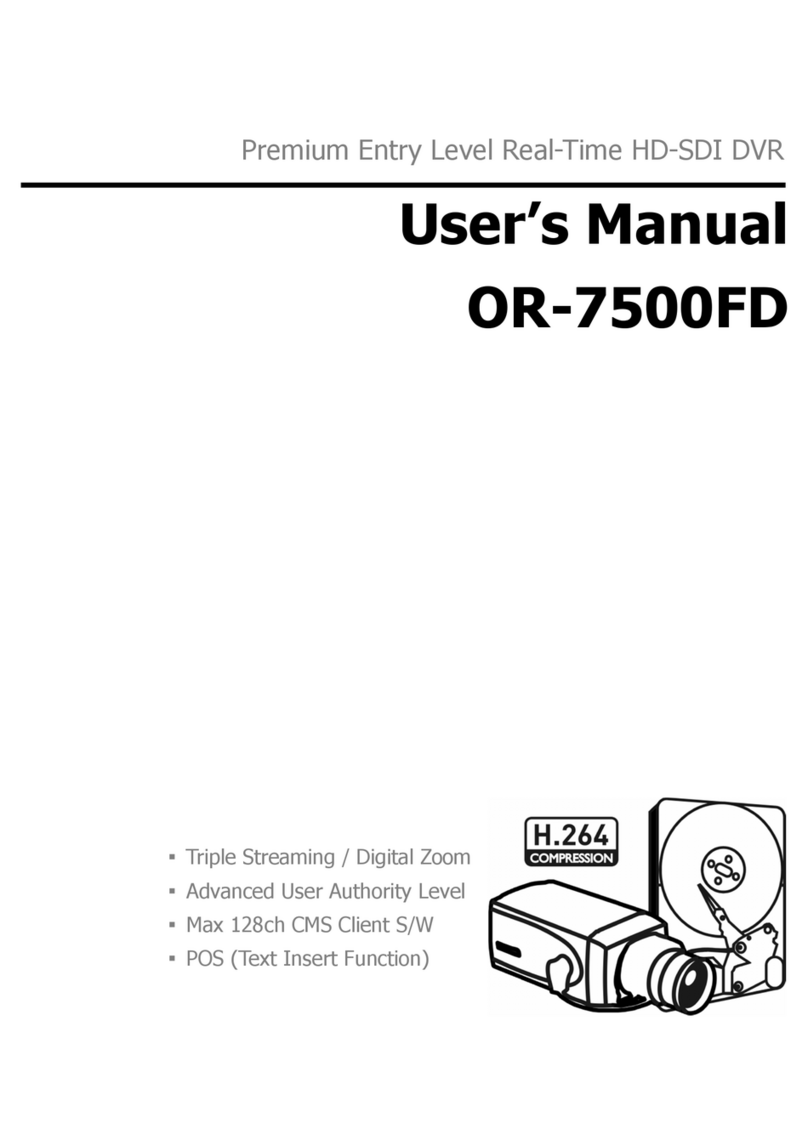 Premium Entry Level Real-Time HD-SDI DVR

User's Manual

OR-7500FD

▪ Triple Streaming / Digital Zoom
▪ Advanced User Authority Level
▪ Max 128ch CMS Client S/W
▪ POS (Text Insert Function)

H.264
COMPRESSION